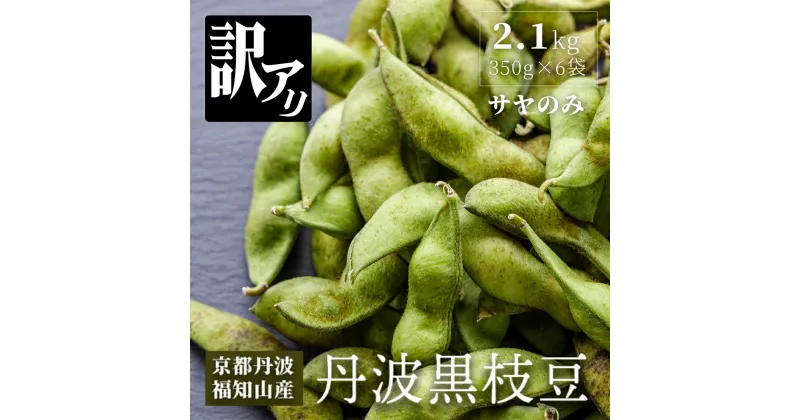 訳アリ

2.1kg
350g×6袋

サヤのみ

京都丹波
福知山産

丹波黒枝豆